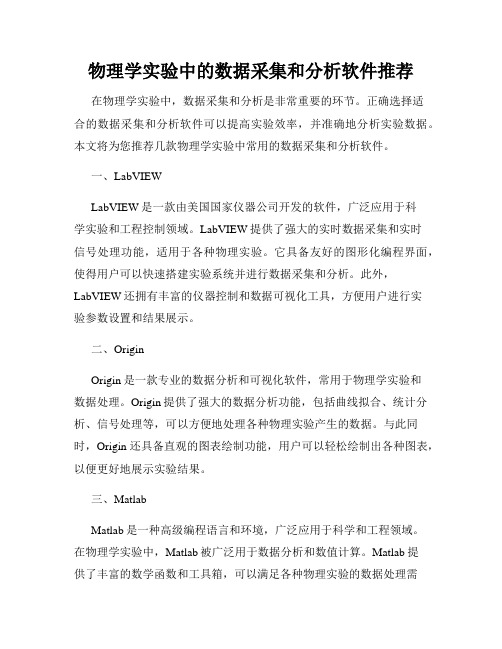 物理学实验中的数据采集和分析软件推荐

在物理学实验中，数据采集和分析是非常重要的环节。正确选择适合的数据采集和分析软件可以提高实验效率，并准确地分析实验数据。本文将为您推荐几款物理学实验中常用的数据采集和分析软件。

一、LabVIEW

LabVIEW 是一款由美国国家仪器公司开发的软件，广泛应用于科学实验和工程控制领域。LabVIEW 提供了强大的实时数据采集和实时信号处理功能，适用于各种物理实验。它具备友好的图形化编程界面，使得用户可以快速搭建实验系统并进行数据采集和分析。此外，LabVIEW 还拥有丰富的仪器控制和数据可视化工具，方便用户进行实验参数设置和结果展示。

二、Origin

Origin 是一款专业的数据分析和可视化软件，常用于物理学实验和数据处理。Origin 提供了强大的数据分析功能，包括曲线拟合、统计分析、信号处理等，可以方便地处理各种物理实验产生的数据。与此同时，Origin 还具备直观的图表绘制功能，用户可以轻松绘制出各种图表，以便更好地展示实验结果。

三、Matlab

Matlab 是一种高级编程语言和环境，广泛应用于科学和工程领域。在物理学实验中，Matlab 被广泛用于数据分析和数值计算。Matlab 提供了丰富的数学函数和工具箱，可以满足各种物理实验的数据处理需